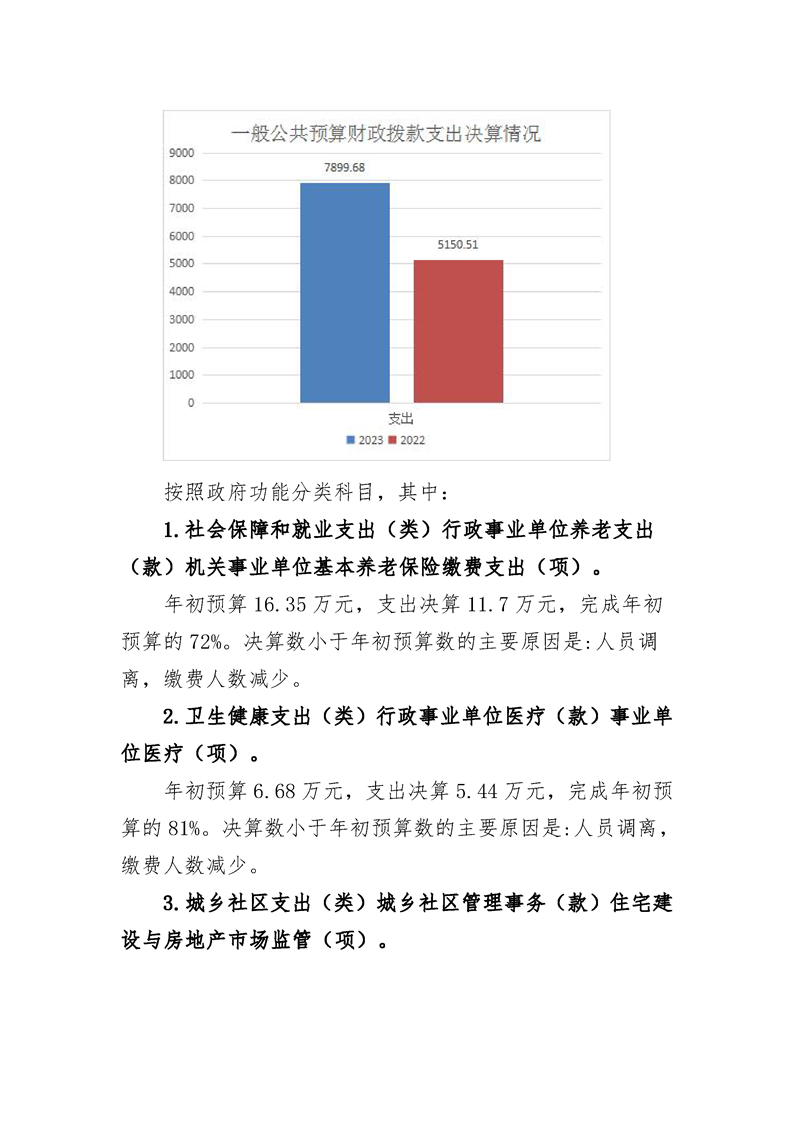 一般公共预算财政拨款支出决算情况

9000
8000
7000
6000
5000
4000
3000
2000
1000
0

7899.68
5150.51

支出

2023 2022

按照政府功能分类科目，其中：

1.社会保障和就业支出（类）行政事业单位养老支出（款）机关事业单位基本养老保险缴费支出（项）。

年初预算 16.35 万元，支出决算 11.7 万元，完成年初预算的 72%。决算数小于年初预算数的主要原因是:人员调离，缴费人数减少。

2.卫生健康支出（类）行政事业单位医疗（款）事业单位医疗（项）。

年初预算 6.68 万元，支出决算 5.44 万元，完成年初预算的 81%。决算数小于年初预算数的主要原因是:人员调离，缴费人数减少。

3.城乡社区支出（类）城乡社区管理事务（款）住宅建设与房地产市场监管（项）。